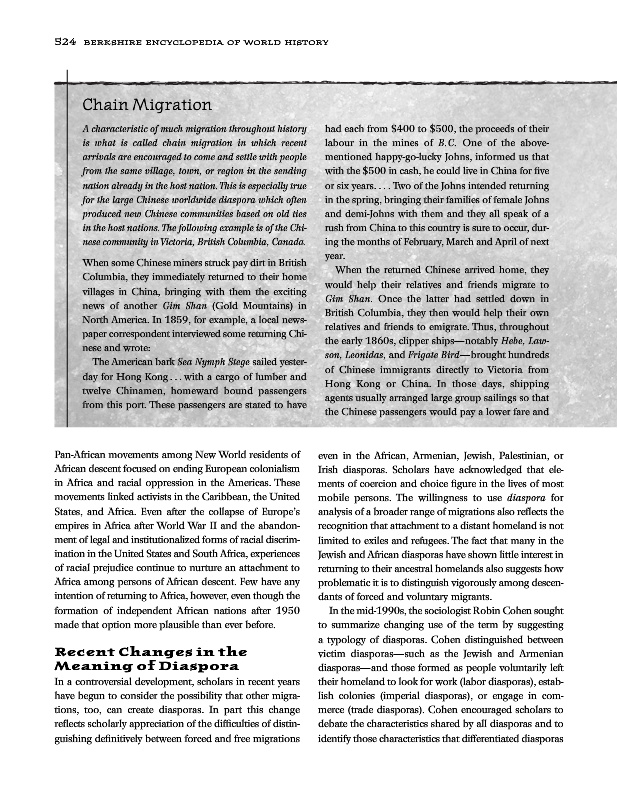 524 BERKSHIRE ENCYCLOPEDIA OF WORLD HISTORY

Chain Migration

A characteristic of much migration throughout history is what is called chain migration in which recent arrivals are encouraged to come and settle with people from the same village, town, or region in the sending nation already in the host nation. This is especially true for the large Chinese worldwide diaspora which often produced new Chinese communities based on old ties in the host nations. The following example is of the Chinese community in Victoria, British Columbia, Canada.

When some Chinese miners struck pay dirt in British Columbia, they immediately returned to their home villages in China, bringing with them the exciting news of another Gim Shan (Gold Mountains) in North America. In 1859, for example, a local newspaper correspondent interviewed some returning Chinese and wrote:

The American bark Sea Nymph Stege sailed yesterday for Hong Kong . . . with a cargo of lumber and twelve Chinamen, homeward bound passengers from this port. These passengers are stated to have had each from $400 to $500, the proceeds of their labour in the mines of B.C. One of the above-mentioned happy-go-lucky Johns, informed us that with the $500 in cash, he could live in China for five or six years. . . . Two of the Johns intended returning in the spring, bringing their families of female Johns and demi-Johns with them and they all speak of a rush from China to this country is sure to occur, during the months of February, March and April of next year.

When the returned Chinese arrived home, they would help their relatives and friends migrate to Gim Shan. Once the latter had settled down in British Columbia, they then would help their own relatives and friends to emigrate. Thus, throughout the early 1860s, clipper ships—notably Hebe, Lawson, Leonidas, and Frigate Bird—brought hundreds of Chinese immigrants directly to Victoria from Hong Kong or China. In those days, shipping agents usually arranged large group sailings so that the Chinese passengers would pay a lower fare and

Pan-African movements among New World residents of African descent focused on ending European colonialism in Africa and racial oppression in the Americas. These movements linked activists in the Caribbean, the United States, and Africa. Even after the collapse of Europe's empires in Africa after World War II and the abandonment of legal and institutionalized forms of racial discrimination in the United States and South Africa, experiences of racial prejudice continue to nurture an attachment to Africa among persons of African descent. Few have any intention of returning to Africa, however, even though the formation of independent African nations after 1950 made that option more plausible than ever before.

Recent Changes in the Meaning of Diaspora

In a controversial development, scholars in recent years have begun to consider the possibility that other migrations, too, can create diasporas. In part this change reflects scholarly appreciation of the difficulties of distinguishing definitively between forced and free migrations even in the African, Armenian, Jewish, Palestinian, or Irish diasporas. Scholars have acknowledged that elements of coercion and choice figure in the lives of most mobile persons. The willingness to use diaspora for analysis of a broader range of migrations also reflects the recognition that attachment to a distant homeland is not limited to exiles and refugees. The fact that many in the Jewish and African diasporas have shown little interest in returning to their ancestral homelands also suggests how problematic it is to distinguish vigorously among descendants of forced and voluntary migrants.

In the mid-1990s, the sociologist Robin Cohen sought to summarize changing use of the term by suggesting a typology of diasporas. Cohen distinguished between victim diasporas—such as the Jewish and Armenian diasporas—and those formed as people voluntarily left their homeland to look for work (labor diasporas), establish colonies (imperial diasporas), or engage in commerce (trade diasporas). Cohen encouraged scholars to debate the characteristics shared by all diasporas and to identify those characteristics that differentiated diasporas